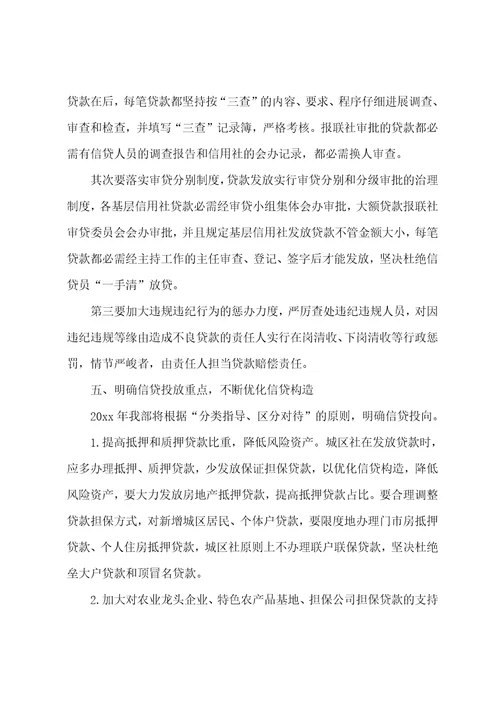 贷款在后，每笔贷款都坚持按“三查”的内容、要求、程序仔细进展调查、审查和检查，并填写“三查”记录簿，严格考核。报联社审批的贷款都必需有信贷人员的调查报告和信用社的会办记录，都必需换人审查。

其次要落实审贷分别制度，贷款发放实行审贷分别和分级审批的治理制度，各基层信用社贷款必需经审贷小组集体会办审批，大额贷款报联社审贷委员会会办审批，并且规定基层信用社发放贷款不管金额大小，每笔贷款都必需经主持工作的主任审查、登记、签字后才能发放，坚决杜绝信贷员“一手清”放贷。

第三要加大违规违纪行为的惩办力度，严厉查处违纪违规人员，对因违纪违规等缘由造成不良贷款的责任人实行在岗清收、下岗清收等行政惩罚，情节严峻者，由责任人担当贷款赔偿责任。

五、明确信贷投放重点，不断优化信贷构造

20xx 年我部将根据“分类指导、区分对待”的原则，明确信贷投向。

1.提高抵押和质押贷款比重，降低风险资产。城区社在发放贷款时，应多办理抵押、质押贷款，少发放保证担保贷款，以优化信贷构造，降低风险资产，要大力发放房地产抵押贷款，提高抵押贷款占比。要合理调整贷款担保方式，对新增城区居民、个体户贷款，要限度地办理门市房抵押贷款、个人住房抵押贷款，城区社原则上不办理联户联保贷款，坚决杜绝垒大户贷款和顶冒名贷款。

2.加大对农业龙头企业、特色农产品基地、担保公司担保贷款的支持